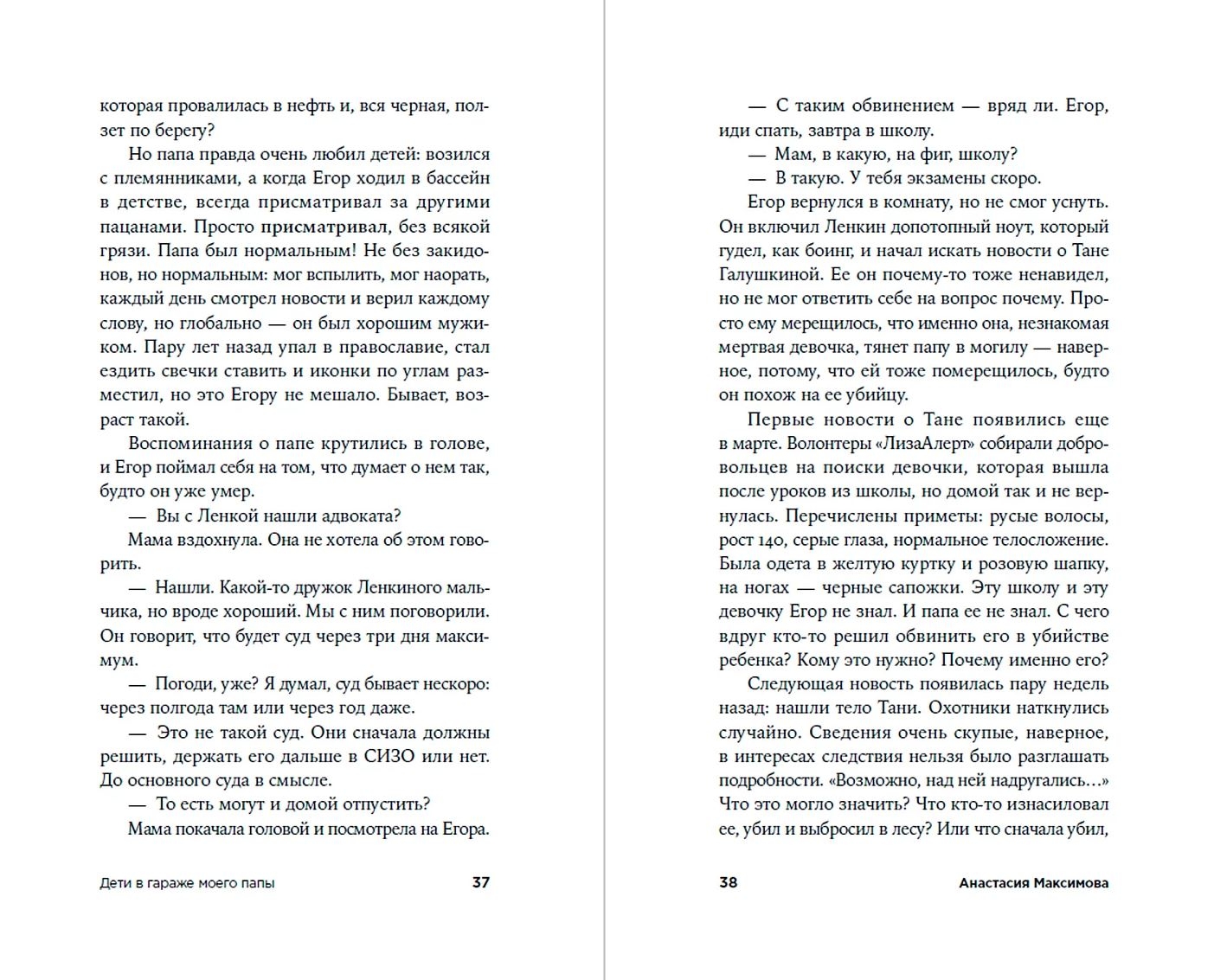 которая провалилась в нефть и, вся черная, ползет по берегу?

Но папа правда очень любил детей: возился с племянниками, а когда Егор ходил в бассейн в детстве, всегда присматривал за другими пацанами. Просто присматривал, без всякой грязи. Папа был нормальным! Не без закидонов, но нормальным: мог вспылить, мог наорать, каждый день смотрел новости и верил каждому слову, но глобально — он был хорошим мужиком. Пару лет назад упал в православие, стал ездить свечки ставить и иконки по углам разместил, но это Егору не мешало. Бывает, возраст такой.

Воспоминания о папе крутились в голове, и Егор поймал себя на том, что думает о нем так, будто он уже умер.

— Вы с Ленкой нашли адвоката?

Мама вздохнула. Она не хотела об этом говорить.

— Нашли. Какой-то дружок Ленкиного мальчика, но вроде хороший. Мы с ним поговорили. Он говорит, что будет суд через три дня максимум.

— Погоди, уже? Я думал, суд бывает нескоро: через полгода там или через год даже.

— Это не такой суд. Они сначала должны решить, держать его дальше в СИЗО или нет. До основного суда в смысле.

— То есть могут и домой отпустить?

Мама покачала головой и посмотрела на Егора.

Дети в гараже моего папы 37

— С таким обвинением — вряд ли. Егор, иди спать, завтра в школу.

— Мам, в какую, на фиг, школу?

— В такую. У тебя экзамены скоро.

Егор вернулся в комнату, но не смог уснуть. Он включил Ленкин допотопный ноут, который гудел, как боинг, и начал искать новости о Тане Галушкиной. Ее он почему-то тоже ненавидел, но не мог ответить себе на вопрос почему. Просто ему мерещилось, что именно она, незнакомая мертвая девочка, тянет папу в могилу — наверное, потому, что ей тоже померещилось, будто он похож на ее убийцу.

Первые новости о Тане появились еще в марте. Волонтеры «ЛизаАлерт» собирали добровольцев на поиски девочки, которая вышла после уроков из школы, но домой так и не вернулась. Перечислены приметы: русые волосы, рост 140, серые глаза, нормальное телосложение. Была одета в желтую куртку и розовую шапку, на ногах — черные сапожки. Эту школу и эту девочку Егор не знал. И папа ее не знал. С чего вдруг кто-то решил обвинить его в убийстве ребенка? Кому это нужно? Почему именно его?

Следующая новость появилась пару недель назад: нашли тело Тани. Охотники наткнулись случайно. Сведения очень скупые, наверное, в интересах следствия нельзя было разглашать подробности. «Возможно, над ней надругались…» Что это могло значить? Что кто-то изнасиловал ее, убил и выбросил в лесу? Или что сначала убил,

38 Анастасия Максимова